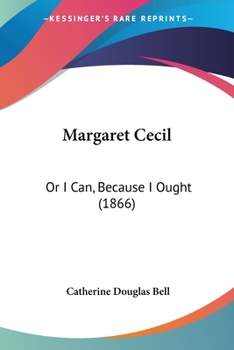 —KESSINGER'S RARE REPRINTS—

Margaret Cecil

Or I Can, Because I Ought (1866)

Catherine Douglas Bell